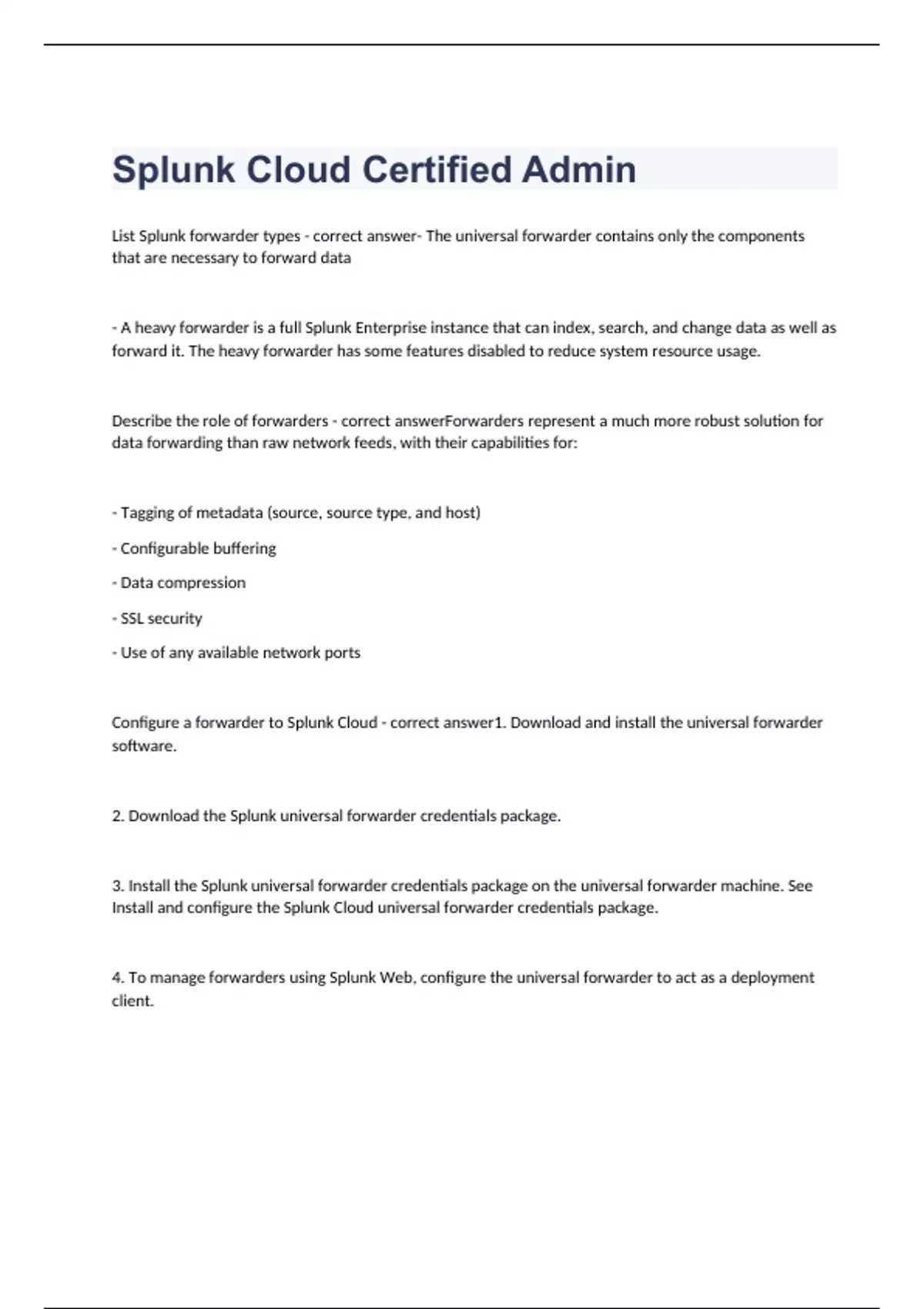 Splunk Cloud Certified Admin

List Splunk forwarder types - correct answer- The universal forwarder contains only the components that are necessary to forward data

- A heavy forwarder is a full Splunk Enterprise instance that can index, search, and change data as well as forward it. The heavy forwarder has some features disabled to reduce system resource usage.

Describe the role of forwarders - correct answerForwarders represent a much more robust solution for data forwarding than raw network feeds, with their capabilities for:

- Tagging of metadata (source, source type, and host)

- Configurable buffering

- Data compression

- SSL security

- Use of any available network ports

Configure a forwarder to Splunk Cloud - correct answer1. Download and install the universal forwarder software.

2. Download the Splunk universal forwarder credentials package.

3. Install the Splunk universal forwarder credentials package on the universal forwarder machine. See Install and configure the Splunk Cloud universal forwarder credentials package.

4. To manage forwarders using Splunk Web, configure the universal forwarder to act as a deployment client.